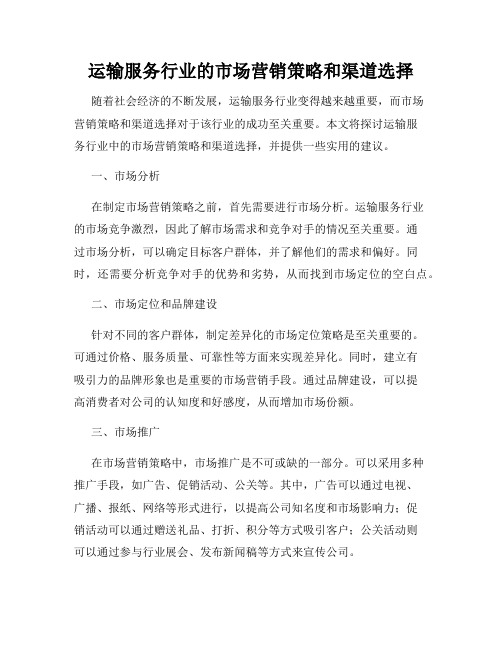 运输服务行业的市场营销策略和渠道选择

随着社会经济的不断发展，运输服务行业变得越来越重要，而市场营销策略和渠道选择对于该行业的成功至关重要。本文将探讨运输服务行业中的市场营销策略和渠道选择，并提供一些实用的建议。

一、市场分析

在制定市场营销策略之前，首先需要进行市场分析。运输服务行业的市场竞争激烈，因此了解市场需求和竞争对手的情况至关重要。通过市场分析，可以确定目标客户群体，并了解他们的需求和偏好。同时，还需要分析竞争对手的优势和劣势，从而找到市场定位的空白点。

二、市场定位和品牌建设

针对不同的客户群体，制定差异化的市场定位策略是至关重要的。可通过价格、服务质量、可靠性等方面来实现差异化。同时，建立有吸引力的品牌形象也是重要的市场营销手段。通过品牌建设，可以提高消费者对公司的认知度和好感度，从而增加市场份额。

三、市场推广

在市场营销策略中，市场推广是不可或缺的一部分。可以采用多种推广手段，如广告、促销活动、公关等。其中，广告可以通过电视、广播、报纸、网络等形式进行，以提高公司知名度和市场影响力；促销活动可以通过赠送礼品、打折、积分等方式吸引客户；公关活动则可以通过参与行业展会、发布新闻稿等方式来宣传公司。